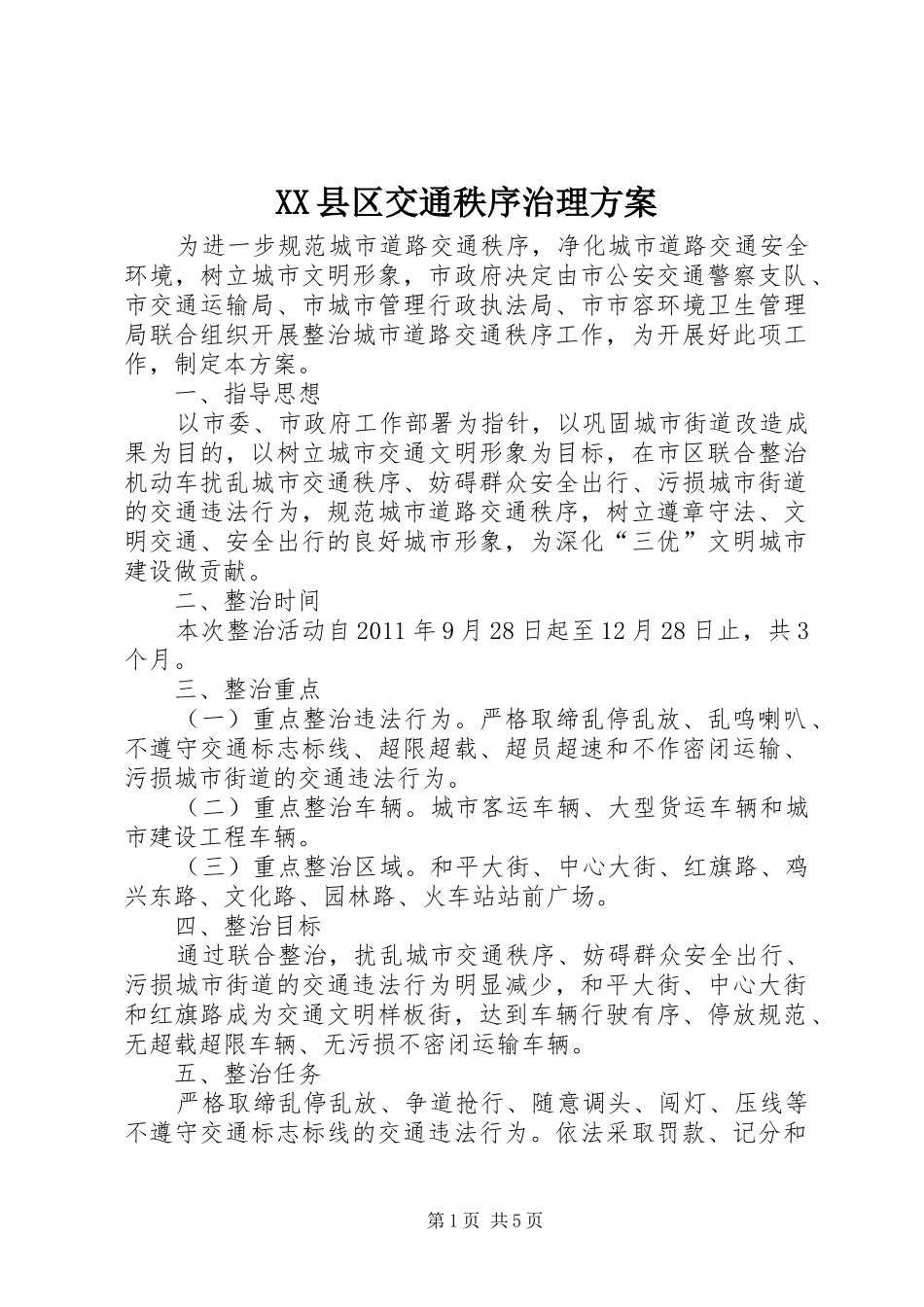 XX县区交通秩序治理方案

为进一步规范城市道路交通秩序，净化城市道路交通安全环境，树立城市文明形象，市政府决定由市公安交通警察支队、市交通运输局、市城市管理行政执法局、市市容环境卫生管理局联合组织开展整治城市道路交通秩序工作，为开展好此项工作，制定本方案。

一、指导思想

以市委、市政府工作部署为指针，以巩固城市街道改造成果为目的，以树立城市交通文明形象为目标，在市区联合整治机动车扰乱城市交通秩序、妨碍群众安全出行、污损城市街道的交通违法行为，规范城市道路交通秩序，树立遵章守法、文明交通、安全出行的良好城市形象，为深化“三优”文明城市建设做贡献。

二、整治时间

本次整治活动自2011年9月28日起至12月28日止，共3个月。

三、整治重点

（一）重点整治违法行为。严格取缔乱停乱放、乱鸣喇叭、不遵守交通标志标线、超限超载、超员超速和不作密闭运输、污损城市街道的交通违法行为。

（二）重点整治车辆。城市客运车辆、大型货运车辆和城市建设工程车辆。

（三）重点整治区域。和平大街、中心大街、红旗路、鸡兴东路、文化路、园林路、火车站站前广场。

四、整治目标

通过联合整治，扰乱城市交通秩序、妨碍群众安全出行、污损城市街道的交通违法行为明显减少，和平大街、中心大街和红旗路成为交通文明样板街，达到车辆行驶有序、停放规范、无超载超限车辆、无污损不密闭运输车辆。

五、整治任务

严格取缔乱停乱放、争道抢行、随意调头、闯灯、压线等不遵守交通标志标线的交通违法行为。依法采取罚款、记分和

第1页 共5页